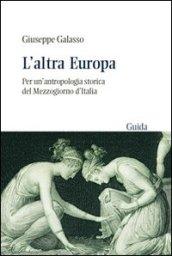 Giuseppe Galasso

L'altra Europa

Per un'antropologia storica del Mezzogiorno d'Italia

Guida